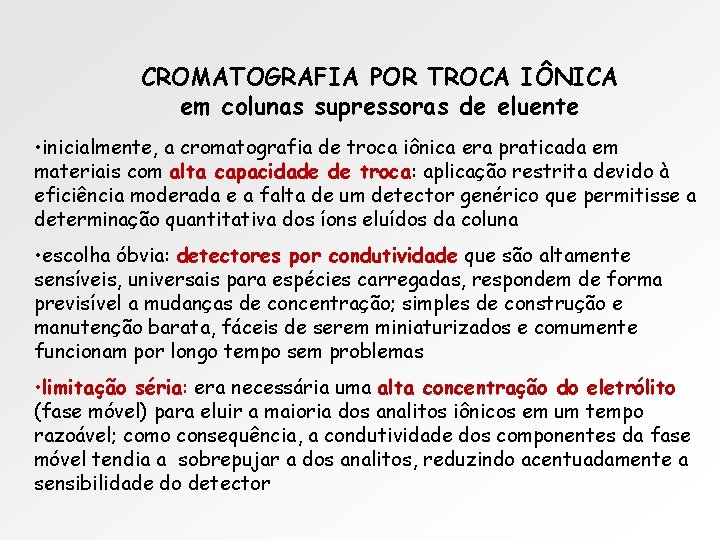 CROMATOGRAFIA POR TROCA IÔNICA
em colunas supressoras de eluente

•inicialmente, a cromatografia de troca iônica era praticada em materiais com alta capacidade de troca: aplicação restrita devido à eficiência moderada e a falta de um detector genérico que permitisse a determinação quantitativa dos íons eluídos da coluna

•escolha óbvia: detectores por condutividade que são altamente sensíveis, universais para espécies carregadas, respondem de forma previsível a mudanças de concentração; simples de construção e manutenção barata, fáceis de serem miniaturizados e comumente funcionam por longo tempo sem problemas

•limitação séria: era necessária uma alta concentração do eletrólito (fase móvel) para eluir a maioria dos analitos iônicos em um tempo razoável; como consequência, a condutividade dos componentes da fase móvel tendia a sobrepujar a dos analitos, reduzindo acentuadamente a sensibilidade do detector